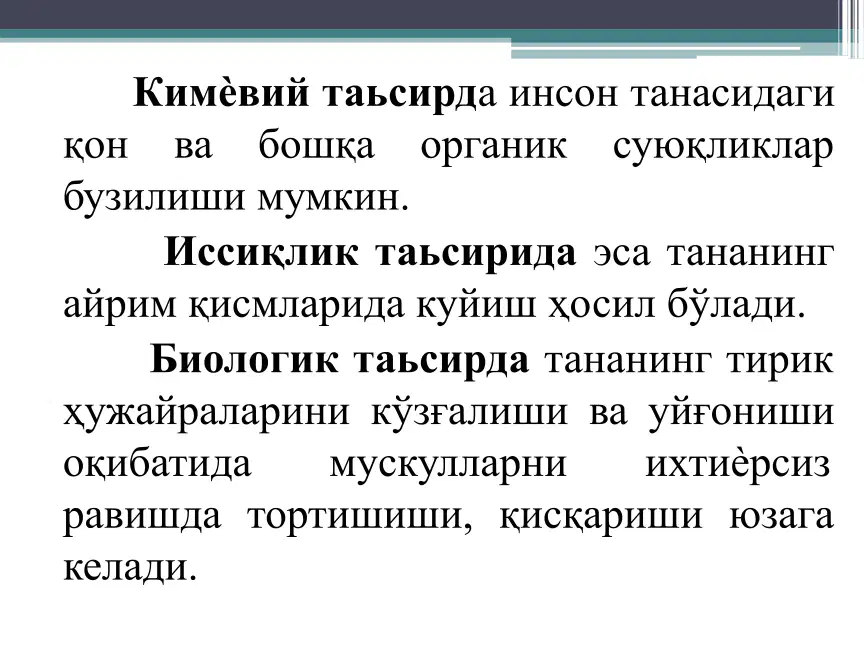 Кимѐвий таьсирда инсон танасидаги қон ва бошқа органик суюқликлар бузилиши мумкин.

Иссиқлик таьсирида эса тананинг айрим қисмларида куйиш ҳосил бўлади.

Биологик таьсирда тананинг тирик ҳужайраларини кўзғалиши ва уйғониши оқибатида мускулларни ихтиѐрсиз равишда тортишиши, қисқариши юзага келади.